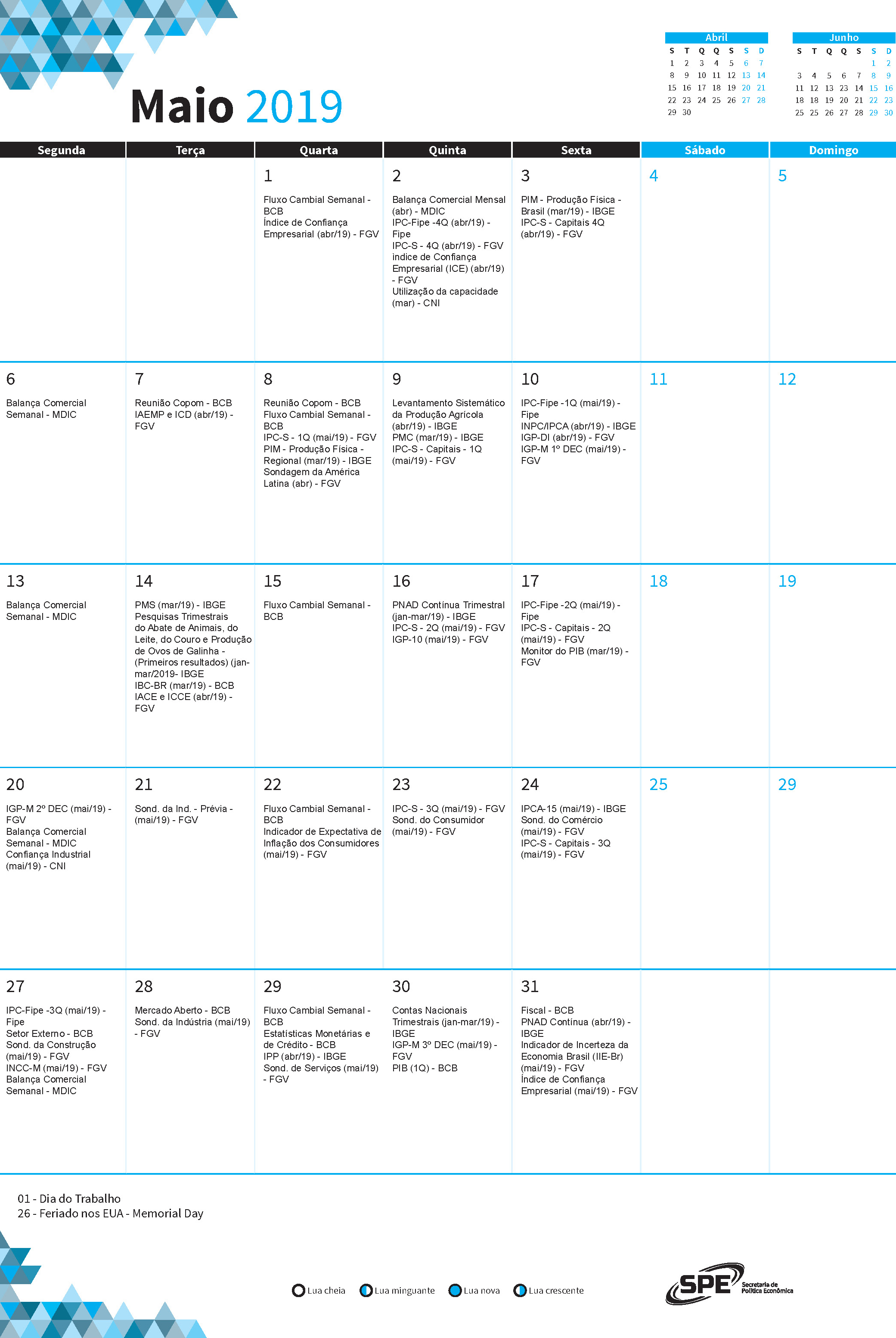 Maio 2019

Abril

| S | T | Q | Q | S | S | D |
|---|---|---|---|---|---|---|
| 1 | 2 | 3 | 4 | 5 | 6 | 7 |
| 8 | 9 | 10 | 11 | 12 | 13 | 14 |
| 15 | 16 | 17 | 18 | 19 | 20 | 21 |
| 22 | 23 | 24 | 25 | 26 | 27 | 28 |
| 29 | 30 | | | | | |

Junho

| S | T | Q | Q | S | S | D |
|---|---|---|---|---|---|---|
| | | | | | 1 | 2 |
| 3 | 4 | 5 | 6 | 7 | 8 | 9 |
| 11 | 12 | 13 | 23 | 14 | 15 | 16 |
| 18 | 18 | 19 | 20 | 21 | 22 | 23 |
| 25 | 25 | 26 | 27 | 28 | 29 | 30 |

| Segunda | Terça | Quarta | Quinta | Sexta | Sábado | Domingo |
|---|---|---|---|---|---|---|
| | | 1 Fluxo Cambial Semanal - BCB Índice de Confiança Empresarial (abr/19) - FGV | 2 Balança Comercial Mensal (abr) - MDIC IPC-Fipe -4Q (abr/19) - Fipe IPC-S - 4Q (abr/19) - FGV indice de Confiança Empresarial (ICE) (abr/19) - FGV Utilização da capacidade (mar) - CNI | 3 PIM - Produção Física - Brasil (mar/19) - IBGE IPC-S - Capitais 4Q (abr/19) - FGV | 4 | 5 |
| 6 Balança Comercial Semanal - MDIC | 7 Reunião Copom - BCB IAEMP e ICD (abr/19) - FGV | 8 Reunião Copom - BCB Fluxo Cambial Semanal - BCB IPC-S - 1Q (mai/19) - FGV PIM - Produção Física - Regional (mar/19) - IBGE Sondagem da América Latina (abr) - FGV | 9 Levantamento Sistemático da Produção Agrícola (abr/19) - IBGE PMC (mar/19) - IBGE IPC-S - Capitais - 1Q (mai/19) - FGV | 10 IPC-Fipe -1Q (mai/19) - Fipe INPC/IPCA (abr/19) - IBGE IGP-DI (abr/19) - FGV IGP-M 1º DEC (mai/19) - FGV | 11 | 12 |
| 13 Balança Comercial Semanal - MDIC | 14 PMS (mar/19) - IBGE Pesquisas Trimestrais do Abate de Animais, do Leite, do Couro e Produção de Ovos de Galinha - (Primeiros resultados) (jan-mar/2019- IBGE IBC-BR (mar/19) - BCB IACE e ICCE (abr/19) - FGV | 15 Fluxo Cambial Semanal - BCB | 16 PNAD Contínua Trimestral (jan-mar/19) - IBGE IPC-S - 2Q (mai/19) - FGV IGP-10 (mai/19) - FGV | 17 IPC-Fipe -2Q (mai/19) - Fipe IPC-S - Capitais - 2Q (mai/19) - FGV Monitor do PIB (mar/19) - FGV | 18 | 19 |
| 20 IGP-M 2º DEC (mai/19) - FGV Balança Comercial Semanal - MDIC Confiança Industrial (mai/19) - CNI | 21 Sond. da Ind. - Prévia - (mai/19) - FGV | 22 Fluxo Cambial Semanal - BCB Indicador de Expectativa de Inflação dos Consumidores (mai/19) - FGV | 23 IPC-S - 3Q (mai/19) - FGV Sond. do Consumidor (mai/19) - FGV | 24 IPCA-15 (mai/19) - IBGE Sond. do Comércio (mai/19) - FGV IPC-S - Capitais - 3Q (mai/19) - FGV | 25 | 29 |
| 27 IPC-Fipe -3Q (mai/19) - Fipe Setor Externo - BCB Sond. da Construção (mai/19) - FGV INCC-M (mai/19) - FGV Balança Comercial Semanal - MDIC | 28 Mercado Aberto - BCB Sond. da Indústria (mai/19) - FGV | 29 Fluxo Cambial Semanal - BCB Estatísticas Monetárias e de Crédito - BCB IPP (abr/19) - IBGE Sond. de Serviços (mai/19) - FGV | 30 Contas Nacionais Trimestrais (jan-mar/19) - IBGE IGP-M 3º DEC (mai/19) - FGV PIB (1Q) - BCB | 31 Fiscal - BCB PNAD Contínua (abr/19) - IBGE Indicador de Incerteza da Economia Brasil (IIE-Br) (mai/19) - FGV Índice de Confiança Empresarial (mai/19) - FGV | | |

01 - Dia do Trabalho
26 - Feriado nos EUA - Memorial Day

Lua cheia Lua minguante Lua nova Lua crescente

SPE Secretaria de Política Econômica